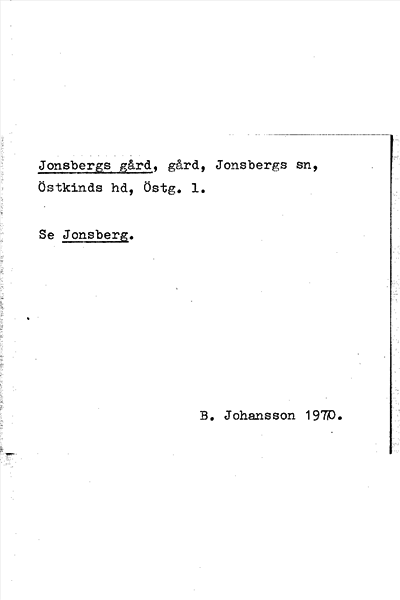 Jonsbergs gård, gård, Jonsbergs sn, Östkinds hd, Östg. l.

Se Jonsberg.

B. Johansson 1970.